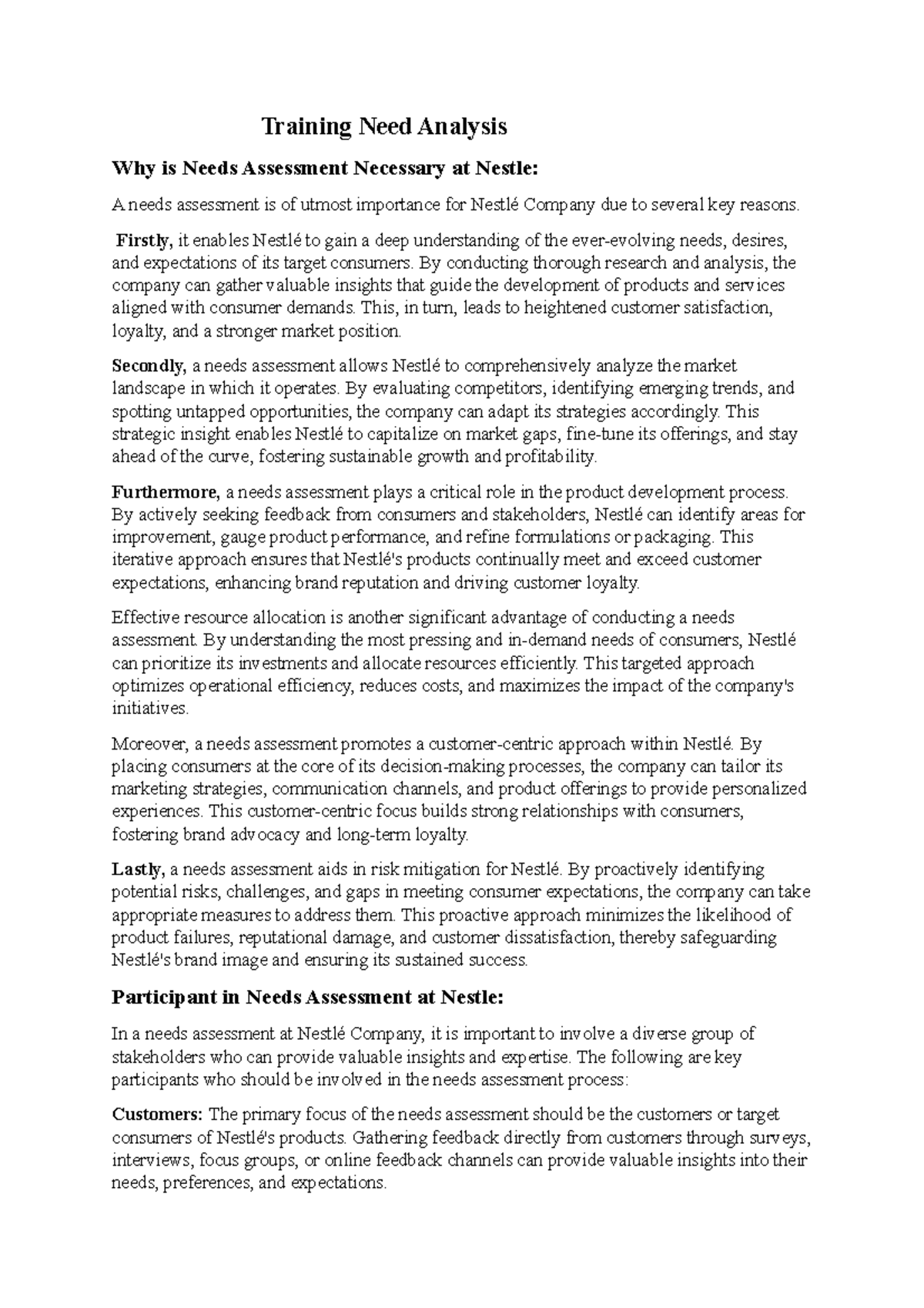 Training Need Analysis

Why is Needs Assessment Necessary at Nestle:

A needs assessment is of utmost importance for Nestlé Company due to several key reasons.

Firstly, it enables Nestlé to gain a deep understanding of the ever-evolving needs, desires, and expectations of its target consumers. By conducting thorough research and analysis, the company can gather valuable insights that guide the development of products and services aligned with consumer demands. This, in turn, leads to heightened customer satisfaction, loyalty, and a stronger market position.

Secondly, a needs assessment allows Nestlé to comprehensively analyze the market landscape in which it operates. By evaluating competitors, identifying emerging trends, and spotting untapped opportunities, the company can adapt its strategies accordingly. This strategic insight enables Nestlé to capitalize on market gaps, fine-tune its offerings, and stay ahead of the curve, fostering sustainable growth and profitability.

Furthermore, a needs assessment plays a critical role in the product development process. By actively seeking feedback from consumers and stakeholders, Nestlé can identify areas for improvement, gauge product performance, and refine formulations or packaging. This iterative approach ensures that Nestlé's products continually meet and exceed customer expectations, enhancing brand reputation and driving customer loyalty.

Effective resource allocation is another significant advantage of conducting a needs assessment. By understanding the most pressing and in-demand needs of consumers, Nestlé can prioritize its investments and allocate resources efficiently. This targeted approach optimizes operational efficiency, reduces costs, and maximizes the impact of the company's initiatives.

Moreover, a needs assessment promotes a customer-centric approach within Nestlé. By placing consumers at the core of its decision-making processes, the company can tailor its marketing strategies, communication channels, and product offerings to provide personalized experiences. This customer-centric focus builds strong relationships with consumers, fostering brand advocacy and long-term loyalty.

Lastly, a needs assessment aids in risk mitigation for Nestlé. By proactively identifying potential risks, challenges, and gaps in meeting consumer expectations, the company can take appropriate measures to address them. This proactive approach minimizes the likelihood of product failures, reputational damage, and customer dissatisfaction, thereby safeguarding Nestlé's brand image and ensuring its sustained success.

Participant in Needs Assessment at Nestle:

In a needs assessment at Nestlé Company, it is important to involve a diverse group of stakeholders who can provide valuable insights and expertise. The following are key participants who should be involved in the needs assessment process:

Customers: The primary focus of the needs assessment should be the customers or target consumers of Nestlé's products. Gathering feedback directly from customers through surveys, interviews, focus groups, or online feedback channels can provide valuable insights into their needs, preferences, and expectations.